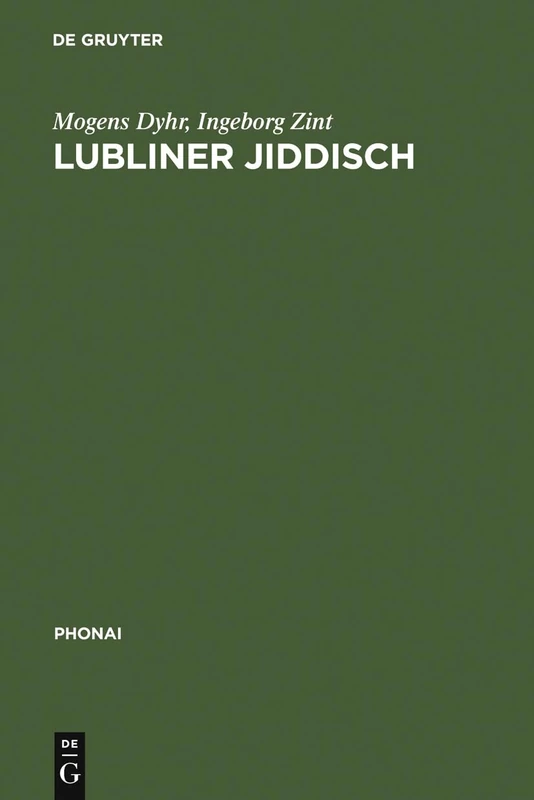 DE GRUYTER

Mogens Dyhr, Ingeborg Zint

LUBLINER JIDDISCH

PHONAI

DE
G